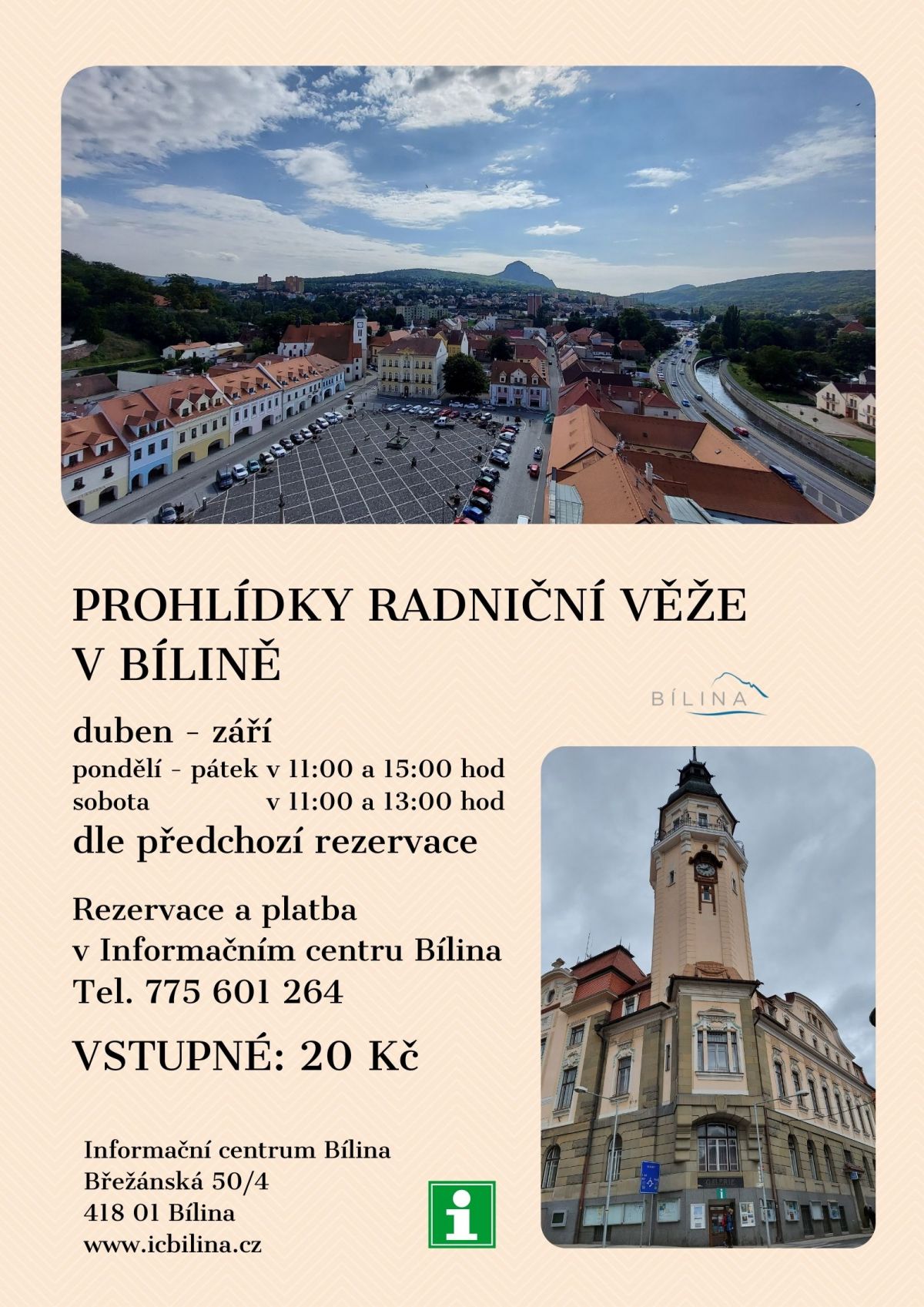 PROHLÍDKY RADNIČNÍ VĚŽE V BÍLINĚ

BÍLINA

duben - září
pondělí - pátek v 11:00 a 15:00 hod
sobota v 11:00 a 13:00 hod
dle předchozí rezervace

Rezervace a platba v Informačním centru Bílina
Tel. 775 601 264

VSTUPNÉ: 20 Kč

Informační centrum Bílina
Břežánská 50/4
418 01 Bílina
www.icbilina.cz

i

GALERIE